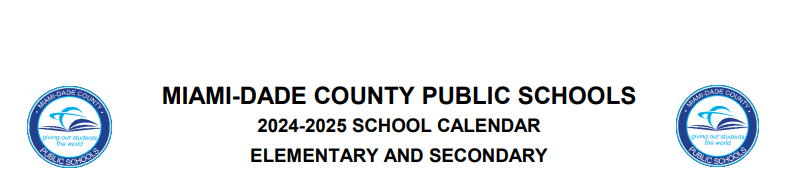 MIAMI-DADE COUNTY
giving our students the world
PUBLIC SCHOOLS

MIAMI-DADE COUNTY PUBLIC SCHOOLS
2024-2025 SCHOOL CALENDAR
ELEMENTARY AND SECONDARY

MIAMI-DADE COUNTY
giving our students the world
PUBLIC SCHOOLS